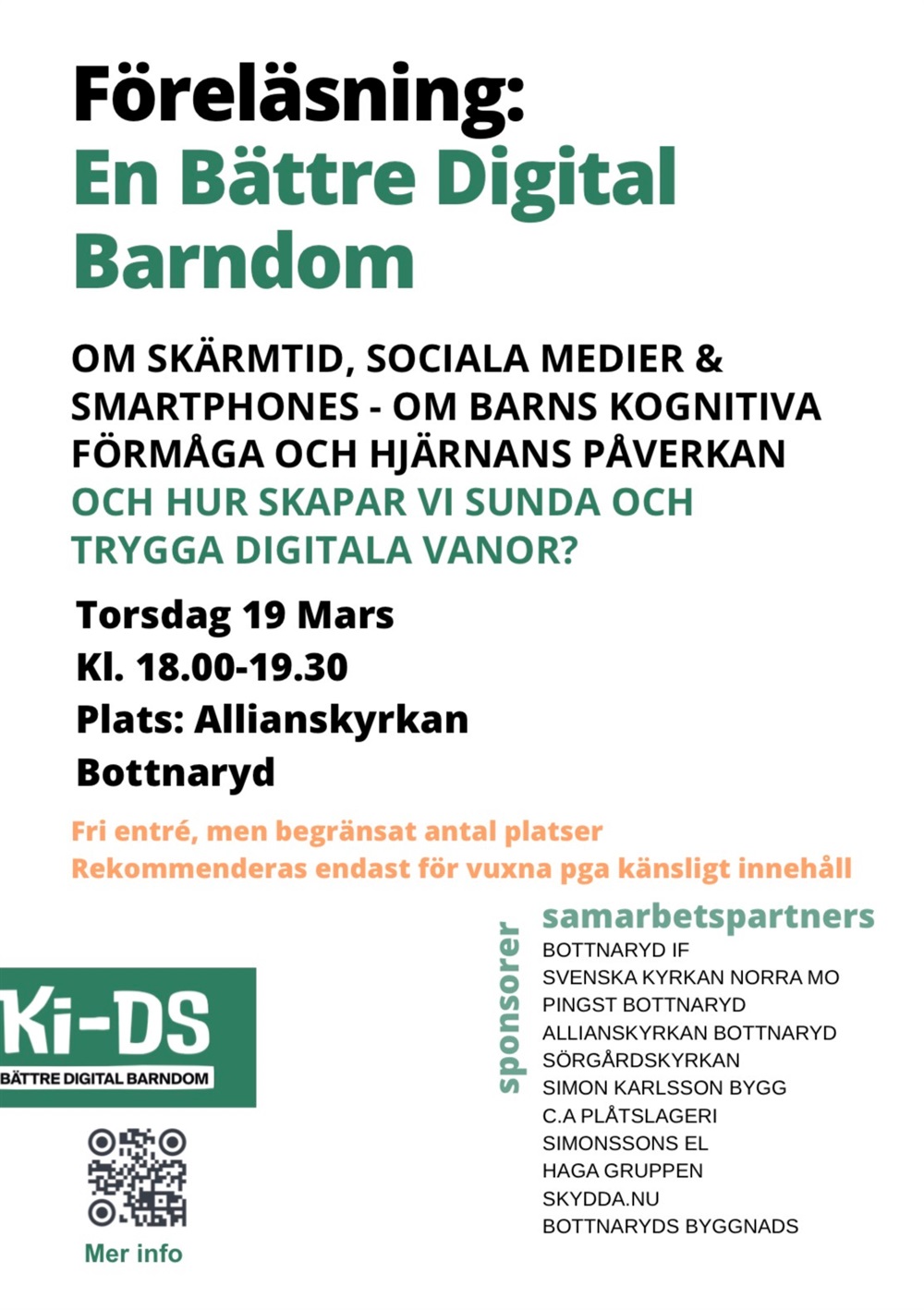 Föreläsning:
En Bättre Digital Barndom

OM SKÄRMTID, SOCIALA MEDIER & SMARTPHONES - OM BARNS KOGNITIVA FÖRMÅGA OCH HJÄRNANS PÅVERKAN
OCH HUR SKAPAR VI SUNDA OCH TRYGGA DIGITALA VANOR?

Torsdag 19 Mars
Kl. 18.00-19.30
Plats: Allianskyrkan
Bottnaryd

Fri entré, men begränsat antal platser
Rekommenderas endast för vuxna pga känsligt innehåll

Ki-DS
BÄTTRE DIGITAL BARNDOM

Mer info

sponsorer

samarbetspartners
BOTTNARYD IF
SVENSKA KYRKAN NORRA MO
PINGST BOTTNARYD
ALLIANSKYRKAN BOTTNARYD
SÖRGÅRDSKYRKAN
SIMON KARLSSON BYGG
C.A PLÅTSLAGERI
SIMONSSONS EL
HAGA GRUPPEN
SKYDDA.NU
BOTTNARYDS BYGGNADS